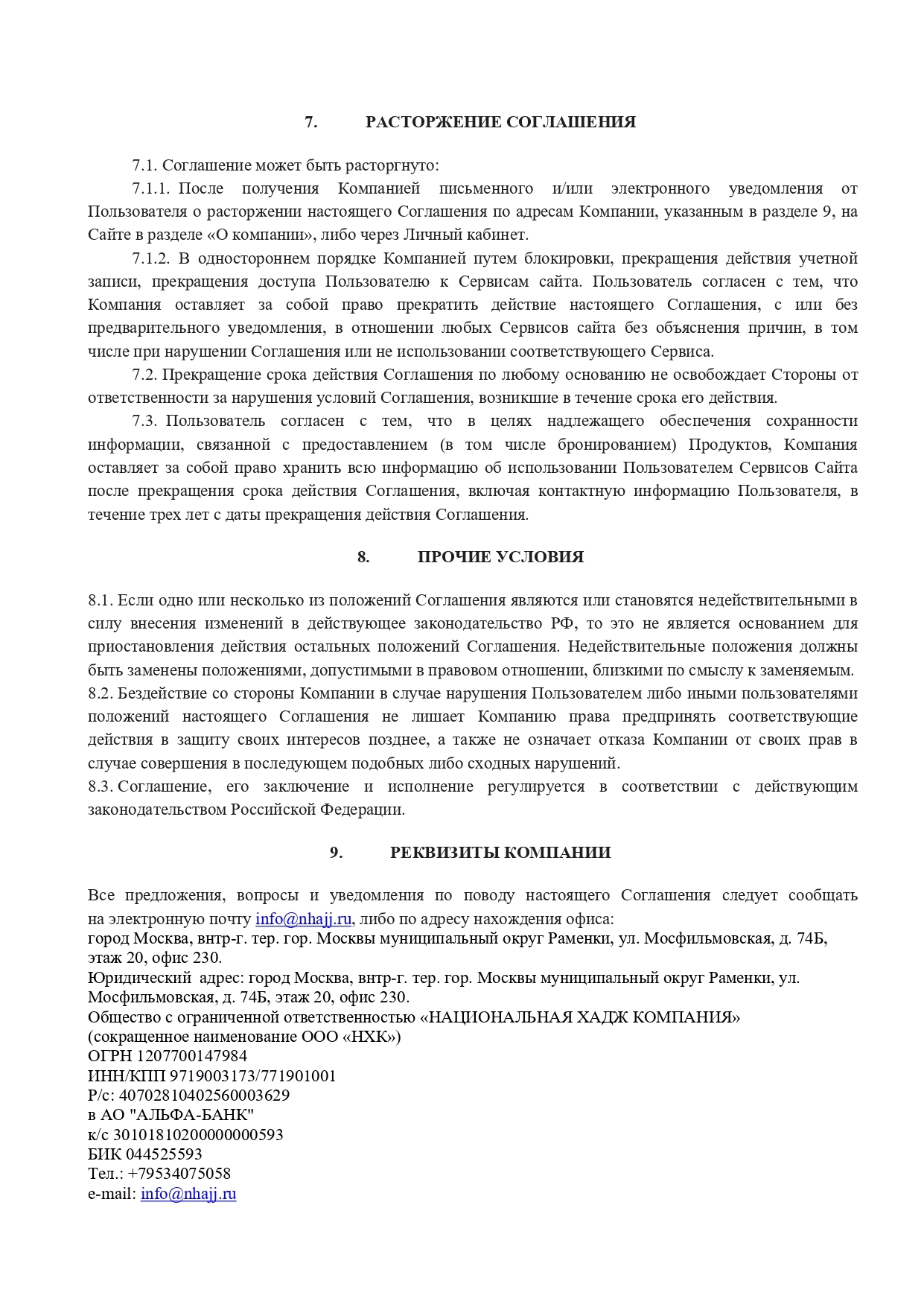 7. РАСТОРЖЕНИЕ СОГЛАШЕНИЯ

7.1. Соглашение может быть расторгнуто:

7.1.1. После получения Компанией письменного и/или электронного уведомления от Пользователя о расторжении настоящего Соглашения по адресам Компании, указанным в разделе 9, на Сайте в разделе «О компании», либо через Личный кабинет.

7.1.2. В одностороннем порядке Компанией путем блокировки, прекращения действия учетной записи, прекращения доступа Пользователю к Сервисам сайта. Пользователь согласен с тем, что Компания оставляет за собой право прекратить действие настоящего Соглашения, с или без предварительного уведомления, в отношении любых Сервисов сайта без объяснения причин, в том числе при нарушении Соглашения или не использовании соответствующего Сервиса.

7.2. Прекращение срока действия Соглашения по любому основанию не освобождает Стороны от ответственности за нарушения условий Соглашения, возникшие в течение срока его действия.

7.3. Пользователь согласен с тем, что в целях надлежащего обеспечения сохранности информации, связанной с предоставлением (в том числе бронированием) Продуктов, Компания оставляет за собой право хранить всю информацию об использовании Пользователем Сервисов Сайта после прекращения срока действия Соглашения, включая контактную информацию Пользователя, в течение трех лет с даты прекращения действия Соглашения.

8. ПРОЧИЕ УСЛОВИЯ

8.1. Если одно или несколько из положений Соглашения являются или становятся недействительными в силу внесения изменений в действующее законодательство РФ, то это не является основанием для приостановления действия остальных положений Соглашения. Недействительные положения должны быть заменены положениями, допустимыми в правовом отношении, близкими по смыслу к заменяемым.
8.2. Бездействие со стороны Компании в случае нарушения Пользователем либо иными пользователями положений настоящего Соглашения не лишает Компанию права предпринять соответствующие действия в защиту своих интересов позднее, а также не означает отказа Компании от своих прав в случае совершения в последующем подобных либо сходных нарушений.
8.3. Соглашение, его заключение и исполнение регулируется в соответствии с действующим законодательством Российской Федерации.

9. РЕКВИЗИТЫ КОМПАНИИ

Все предложения, вопросы и уведомления по поводу настоящего Соглашения следует сообщать на электронную почту info@nhajj.ru, либо по адресу нахождения офиса:
город Москва, внтр-г. тер. гор. Москвы муниципальный округ Раменки, ул. Мосфильмовская, д. 74Б, этаж 20, офис 230.
Юридический адрес: город Москва, внтр-г. тер. гор. Москвы муниципальный округ Раменки, ул. Мосфильмовская, д. 74Б, этаж 20, офис 230.
Общество с ограниченной ответственностью «НАЦИОНАЛЬНАЯ ХАДЖ КОМПАНИЯ»
(сокращенное наименование ООО «НХК»)
ОГРН 1207700147984
ИНН/КПП 9719003173/771901001
Р/с: 40702810402560003629
в АО "АЛЬФА-БАНК"
к/с 30101810200000000593
БИК 044525593
Тел.: +79534075058
e-mail: info@nhajj.ru